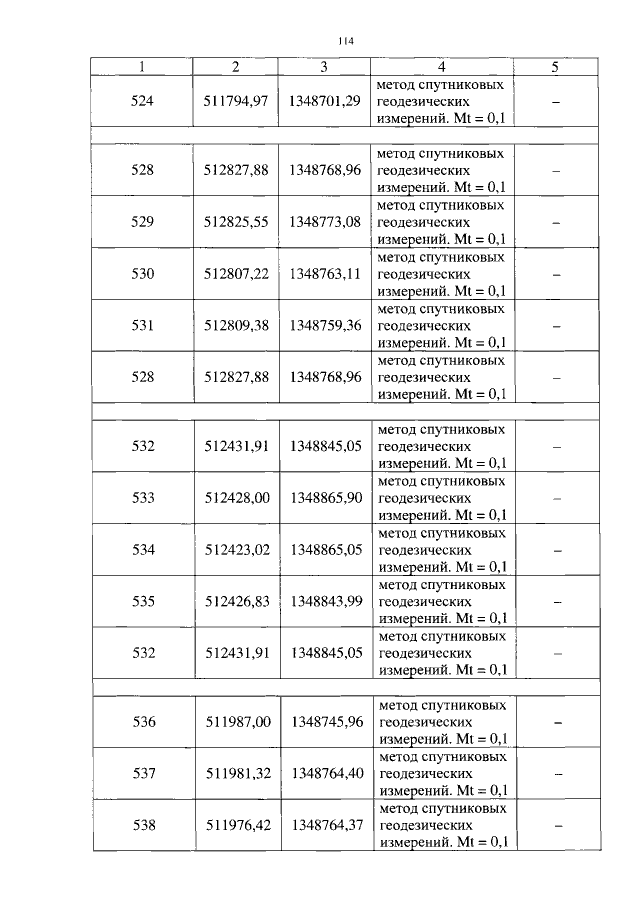 114

| 1 | 2 | 3 | 4 | 5 |
|---|---|---|---|---|
| 524 | 511794,97 | 1348701,29 | метод спутниковых геодезических измерений. Mt = 0,1 | – |
| | | | | |
| 528 | 512827,88 | 1348768,96 | метод спутниковых геодезических измерений. Mt = 0,1 | – |
| 529 | 512825,55 | 1348773,08 | метод спутниковых геодезических измерений. Mt = 0,1 | – |
| 530 | 512807,22 | 1348763,11 | метод спутниковых геодезических измерений. Mt = 0,1 | – |
| 531 | 512809,38 | 1348759,36 | метод спутниковых геодезических измерений. Mt = 0,1 | – |
| 528 | 512827,88 | 1348768,96 | метод спутниковых геодезических измерений. Mt = 0,1 | – |
| | | | | |
| 532 | 512431,91 | 1348845,05 | метод спутниковых геодезических измерений. Mt = 0,1 | – |
| 533 | 512428,00 | 1348865,90 | метод спутниковых геодезических измерений. Mt = 0,1 | – |
| 534 | 512423,02 | 1348865,05 | метод спутниковых геодезических измерений. Mt = 0,1 | – |
| 535 | 512426,83 | 1348843,99 | метод спутниковых геодезических измерений. Mt = 0,1 | – |
| 532 | 512431,91 | 1348845,05 | метод спутниковых геодезических измерений. Mt = 0,1 | – |
| | | | | |
| 536 | 511987,00 | 1348745,96 | метод спутниковых геодезических измерений. Mt = 0,1 | – |
| 537 | 511981,32 | 1348764,40 | метод спутниковых геодезических измерений. Mt = 0,1 | – |
| 538 | 511976,42 | 1348764,37 | метод спутниковых геодезических измерений. Mt = 0,1 | – |